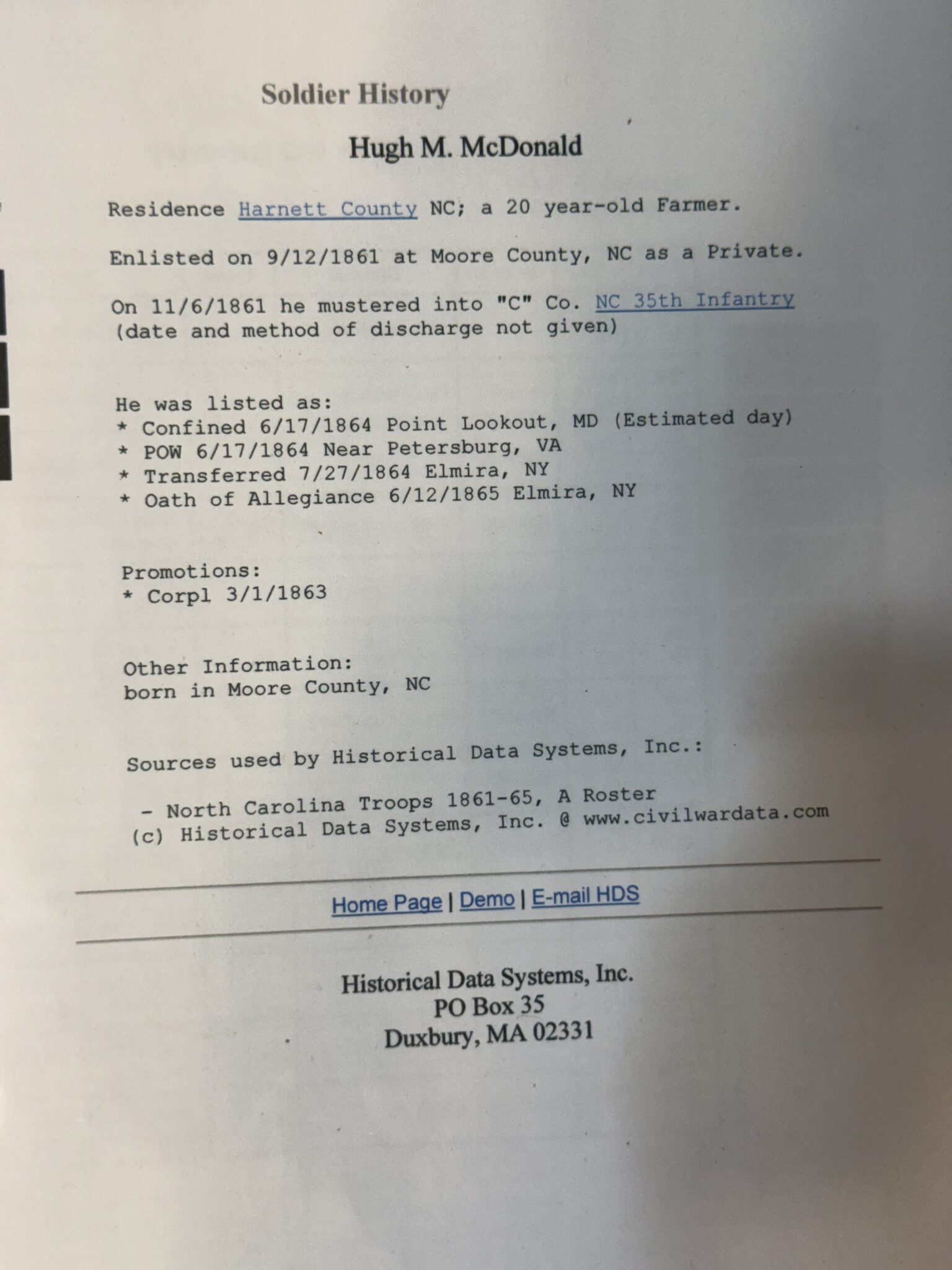 Soldier History

Hugh M. McDonald

Residence Harnett County NC; a 20 year-old Farmer.

Enlisted on 9/12/1861 at Moore County, NC as a Private.

On 11/6/1861 he mustered into "C" Co. NC 35th Infantry
(date and method of discharge not given)

He was listed as:
* Confined 6/17/1864 Point Lookout, MD (Estimated day)
* POW 6/17/1864 Near Petersburg, VA
* Transferred 7/27/1864 Elmira, NY
* Oath of Allegiance 6/12/1865 Elmira, NY

Promotions:
* Corpl 3/1/1863

Other Information:
born in Moore County, NC

Sources used by Historical Data Systems, Inc.:

- North Carolina Troops 1861-65, A Roster
(c) Historical Data Systems, Inc. @ www.civilwardata.com

Home Page | Demo | E-mail HDS

Historical Data Systems, Inc.
PO Box 35
Duxbury, MA 02331